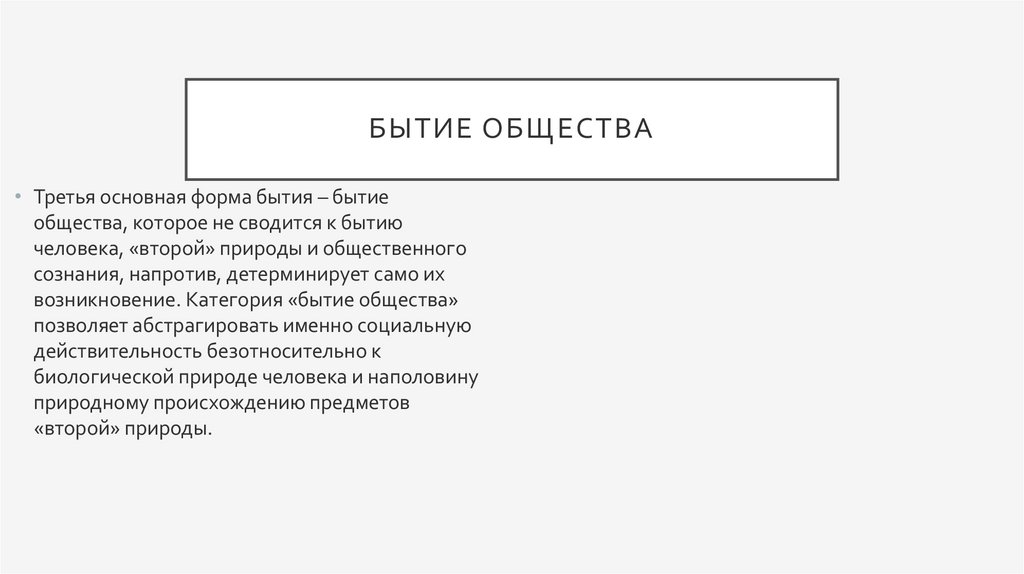 БЫТИЕ ОБЩЕСТВА

• Третья основная форма бытия – бытие общества, которое не сводится к бытию человека, «второй» природы и общественного сознания, напротив, детерминирует само их возникновение. Категория «бытие общества» позволяет абстрагировать именно социальную действительность безотносительно к биологической природе человека и наполовину природному происхождению предметов «второй» природы.